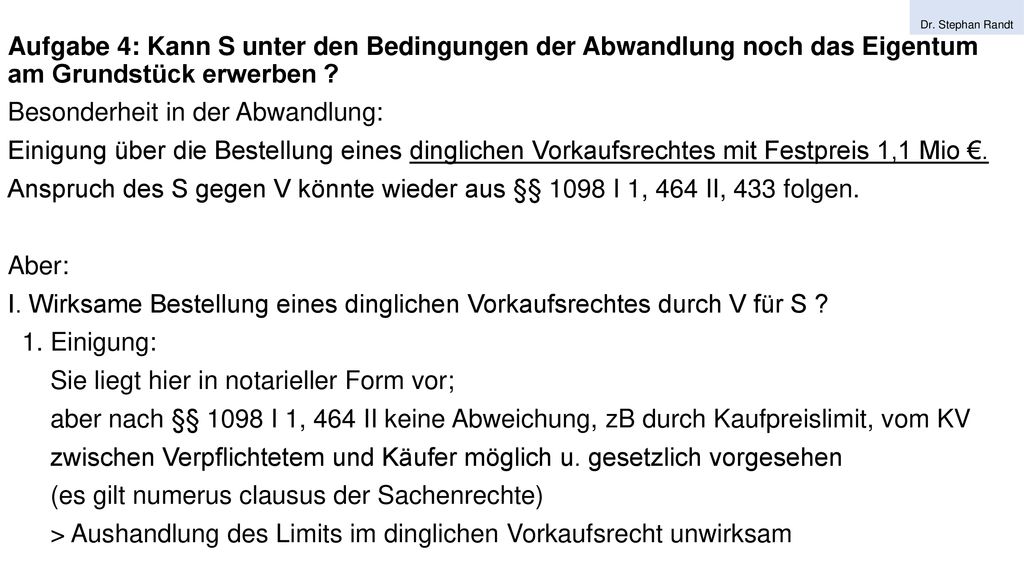 Dr. Stephan Randt

Aufgabe 4: Kann S unter den Bedingungen der Abwandlung noch das Eigentum am Grundstück erwerben ?

Besonderheit in der Abwandlung:

Einigung über die Bestellung eines dinglichen Vorkaufsrechtes mit Festpreis 1,1 Mio €.

Anspruch des S gegen V könnte wieder aus §§ 1098 I 1, 464 II, 433 folgen.

Aber:

I. Wirksame Bestellung eines dinglichen Vorkaufsrechtes durch V für S ?

1. Einigung:

Sie liegt hier in notarieller Form vor;

aber nach §§ 1098 I 1, 464 II keine Abweichung, zB durch Kaufpreislimit, vom KV zwischen Verpflichtetem und Käufer möglich u. gesetzlich vorgesehen

(es gilt numerus clausus der Sachenrechte)

> Aushandlung des Limits im dinglichen Vorkaufsrecht unwirksam